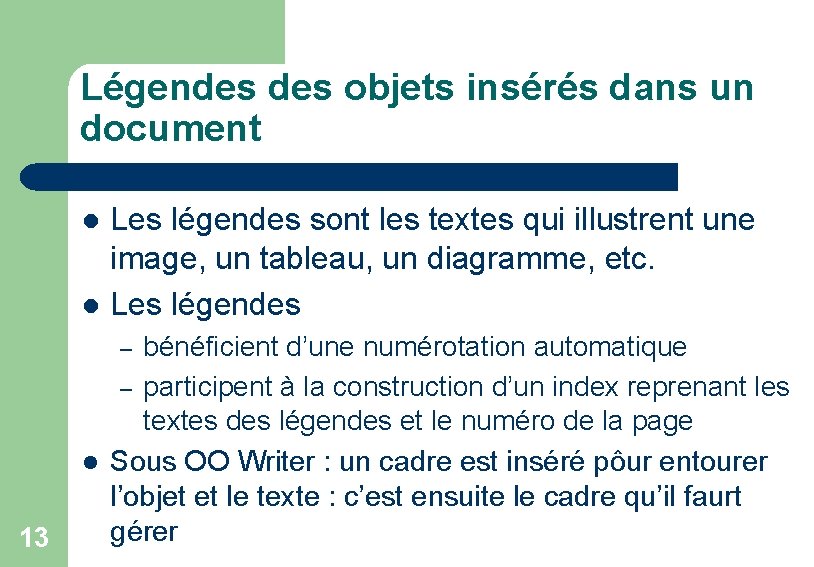 Légendes des objets insérés dans un document

- Les légendes sont les textes qui illustrent une image, un tableau, un diagramme, etc.
- Les légendes
  – bénéficient d’une numérotation automatique
  – participent à la construction d’un index reprenant les textes des légendes et le numéro de la page
- Sous OO Writer : un cadre est inséré pôur entourer l’objet et le texte : c’est ensuite le cadre qu’il faurt gérer

13